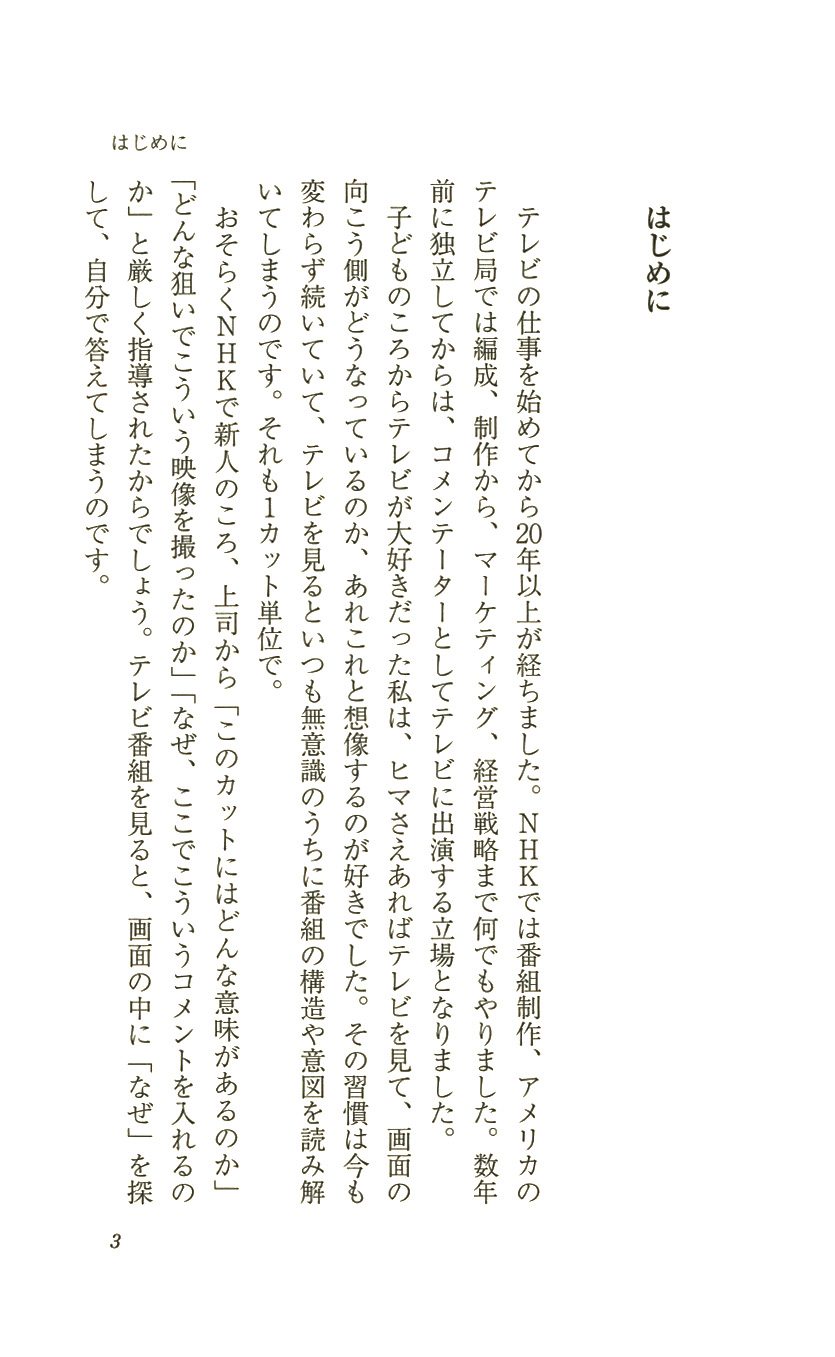 はじめに

はじめに

テレビの仕事を始めてから20年以上が経ちました。ＮＨＫでは番組制作、アメリカのテレビ局では編成、制作から、マーケティング、経営戦略まで何でもやりました。数年前に独立してからは、コメンテーターとしてテレビに出演する立場となりました。

子どものころからテレビが大好きだった私は、ヒマさえあればテレビを見て、画面の向こう側がどうなっているのか、あれこれと想像するのが好きでした。その習慣は今も変わらず続いていて、テレビを見るといつも無意識のうちに番組の構造や意図を読み解いてしまうのです。それも1カット単位で。

おそらくＮＨＫで新人のころ、上司から「このカットにはどんな意味があるのか」「どんな狙いでこういう映像を撮ったのか」「なぜ、ここでこういうコメントを入れるのか」と厳しく指導されたからでしょう。テレビ番組を見ると、画面の中に「なぜ」を探して、自分で答えてしまうのです。

3